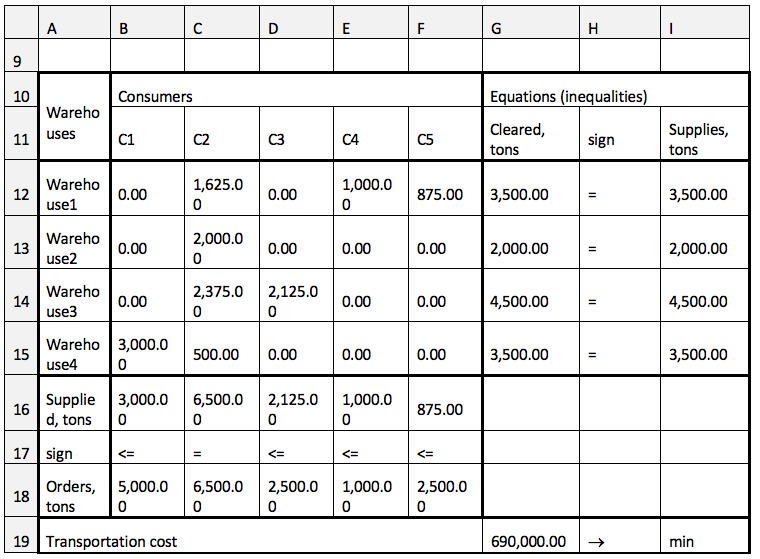 |  | A | B | C | D | E | F | G | H | I |
|---|---|---|---|---|---|---|---|---|---|
| 9 |  |  |  |  |  |  |  |  |  |
| 10 | Warehouses | Consumers |  |  |  |  | Equations (inequalities) |  |  |
| 11 |  | C1 | C2 | C3 | C4 | C5 | Cleared, tons | sign | Supplies, tons |
| 12 | Warehouse1 | 0.00 | 1,625.00 | 0.00 | 1,000.00 | 875.00 | 3,500.00 | = | 3,500.00 |
| 13 | Warehouse2 | 0.00 | 2,000.00 | 0.00 | 0.00 | 0.00 | 2,000.00 | = | 2,000.00 |
| 14 | Warehouse3 | 0.00 | 2,375.00 | 2,125.00 | 0.00 | 0.00 | 4,500.00 | = | 4,500.00 |
| 15 | Warehouse4 | 3,000.00 | 500.00 | 0.00 | 0.00 | 0.00 | 3,500.00 | = | 3,500.00 |
| 16 | Supplied, tons | 3,000.00 | 6,500.00 | 2,125.00 | 1,000.00 | 875.00 |  |  |  |
| 17 | sign | <= | = | <= | <= | <= |  |  |  |
| 18 | Orders, tons | 5,000.00 | 6,500.00 | 2,500.00 | 1,000.00 | 2,500.00 |  |  |  |
| 19 | Transportation cost |  |  |  |  |  | 690,000.00 | → | min |